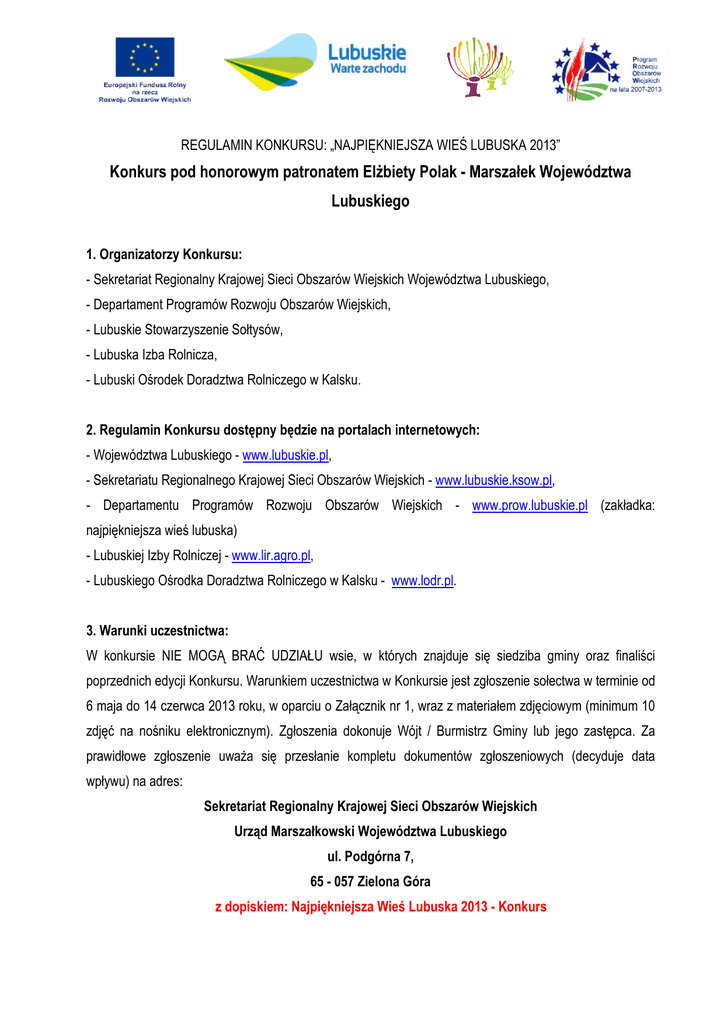 Europejski Fundusz Rolny na rzecz Rozwoju Obszarów Wiejskich

Lubuskie Warte zachodu

Program Rozwoju Obszarów Wiejskich na lata 2007-2013

REGULAMIN KONKURSU: „NAJPIĘKNIEJSZA WIEŚ LUBUSKA 2013"

Konkurs pod honorowym patronatem Elżbiety Polak - Marszałek Województwa Lubuskiego

1. Organizatorzy Konkursu:
- Sekretariat Regionalny Krajowej Sieci Obszarów Wiejskich Województwa Lubuskiego,
- Departament Programów Rozwoju Obszarów Wiejskich,
- Lubuskie Stowarzyszenie Sołtysów,
- Lubuska Izba Rolnicza,
- Lubuski Ośrodek Doradztwa Rolniczego w Kalsku.

2. Regulamin Konkursu dostępny będzie na portalach internetowych:
- Województwa Lubuskiego - www.lubuskie.pl,
- Sekretariatu Regionalnego Krajowej Sieci Obszarów Wiejskich - www.lubuskie.ksow.pl,
- Departamentu Programów Rozwoju Obszarów Wiejskich - www.prow.lubuskie.pl (zakładka: najpiękniejsza wieś lubuska)
- Lubuskiej Izby Rolniczej - www.lir.agro.pl,
- Lubuskiego Ośrodka Doradztwa Rolniczego w Kalsku - www.lodr.pl.

3. Warunki uczestnictwa:
W konkursie NIE MOGĄ BRAĆ UDZIAŁU wsie, w których znajduje się siedziba gminy oraz finaliści poprzednich edycji Konkursu. Warunkiem uczestnictwa w Konkursie jest zgłoszenie sołectwa w terminie od 6 maja do 14 czerwca 2013 roku, w oparciu o Załącznik nr 1, wraz z materiałem zdjęciowym (minimum 10 zdjęć na nośniku elektronicznym). Zgłoszenia dokonuje Wójt / Burmistrz Gminy lub jego zastępca. Za prawidłowe zgłoszenie uważa się przesłanie kompletu dokumentów zgłoszeniowych (decyduje data wpływu) na adres:
Sekretariat Regionalny Krajowej Sieci Obszarów Wiejskich
Urząd Marszałkowski Województwa Lubuskiego
ul. Podgórna 7,
65 - 057 Zielona Góra
z dopiskiem: Najpiękniejsza Wieś Lubuska 2013 - Konkurs